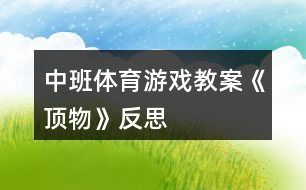 中班体育游戏教案《顶物》反思